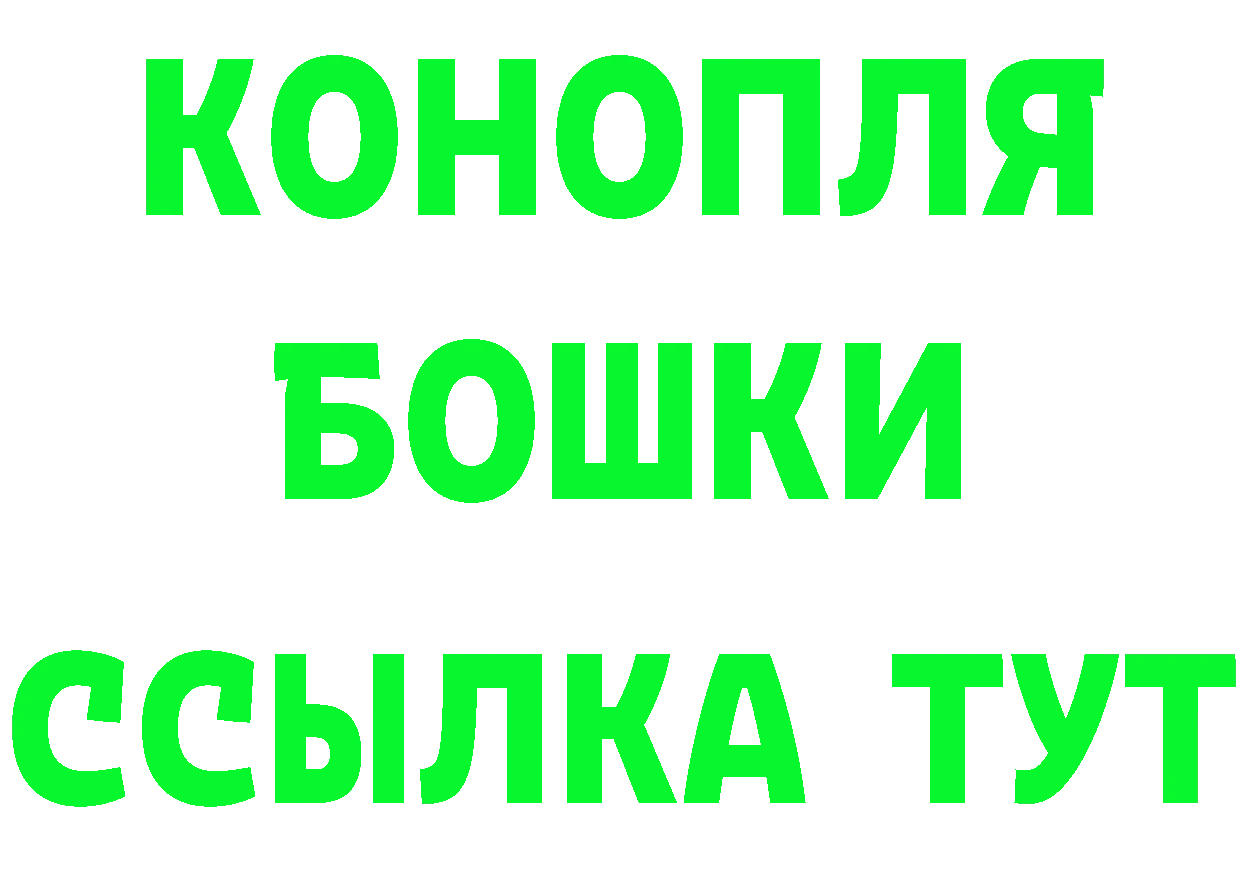 КОНОПЛЯ
БОШКИ
ССЫЛКА ТУТ